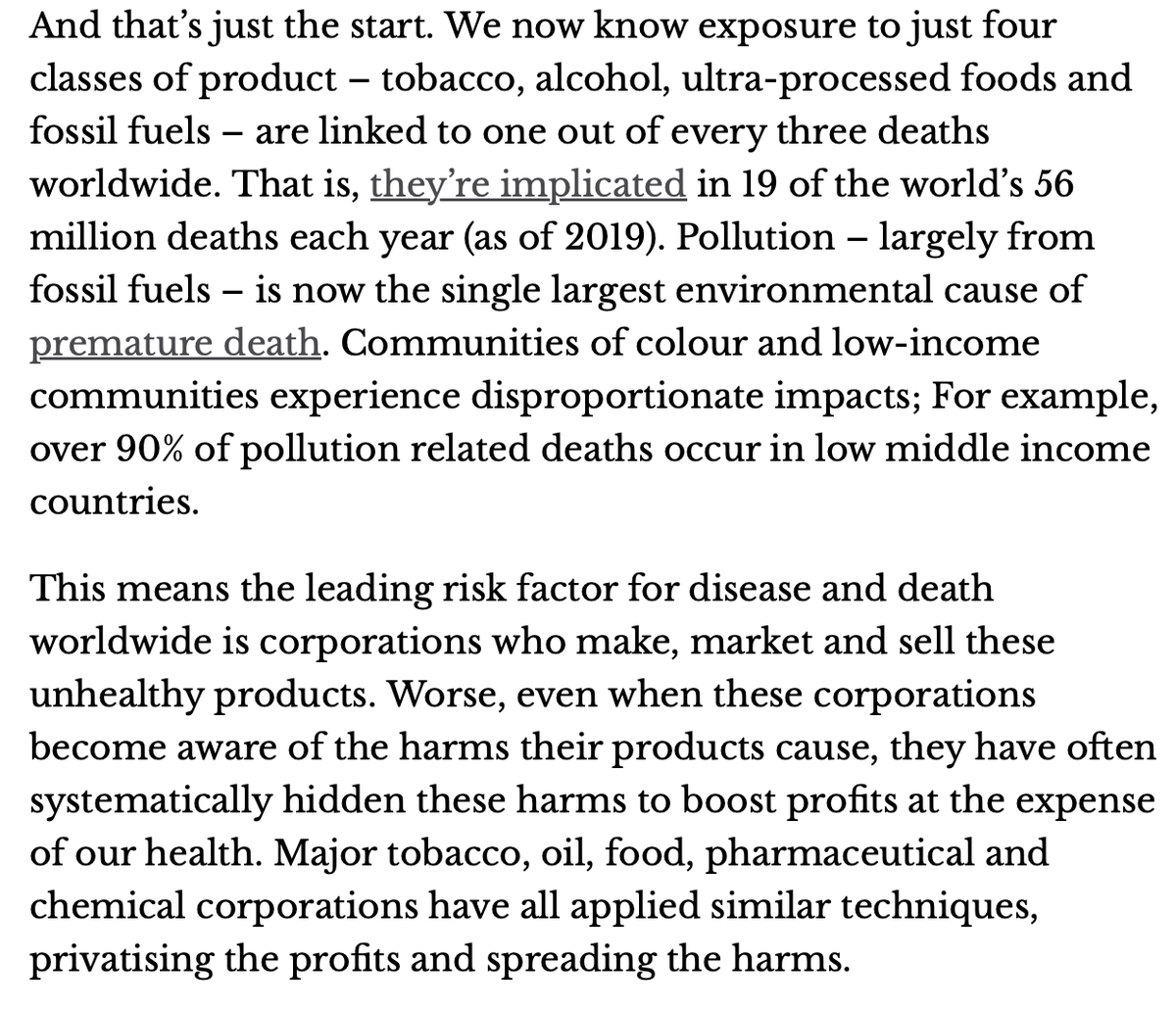 And that's just the start. We now know exposure to just four classes of product – tobacco, alcohol, ultra-processed foods and fossil fuels – are linked to one out of every three deaths worldwide. That is, they're implicated in 19 of the world's 56 million deaths each year (as of 2019). Pollution – largely from fossil fuels – is now the single largest environmental cause of premature death. Communities of colour and low-income communities experience disproportionate impacts; For example, over 90% of pollution related deaths occur in low middle income countries.

This means the leading risk factor for disease and death worldwide is corporations who make, market and sell these unhealthy products. Worse, even when these corporations become aware of the harms their products cause, they have often systematically hidden these harms to boost profits at the expense of our health. Major tobacco, oil, food, pharmaceutical and chemical corporations have all applied similar techniques, privatising the profits and spreading the harms.